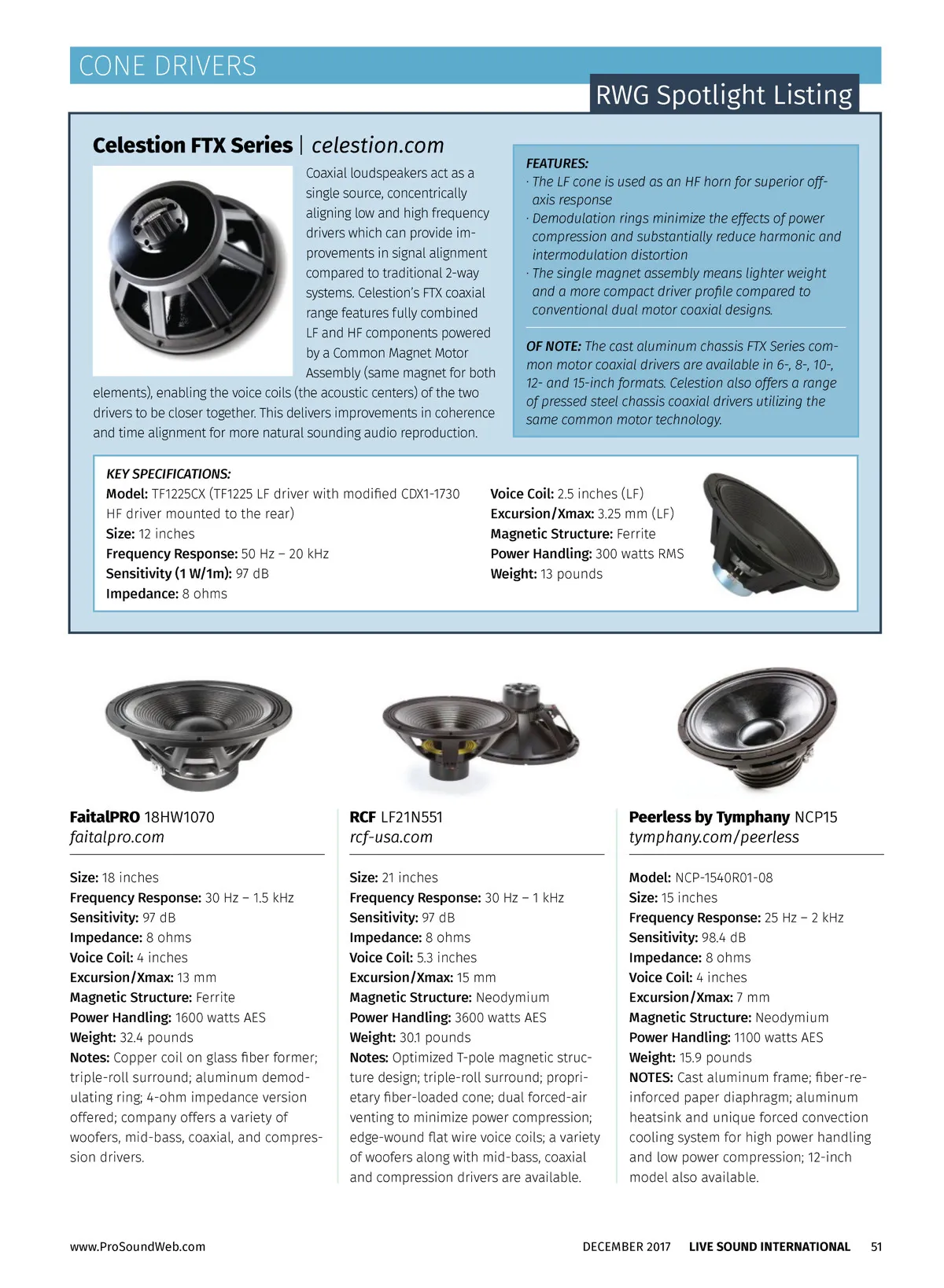 CONE DRIVERS

RWG Spotlight Listing

Celestion FTX Series | celestion.com

Coaxial loudspeakers act as a single source, concentrically aligning low and high frequency drivers which can provide improvements in signal alignment compared to traditional 2-way systems. Celestion's FTX coaxial range features fully combined LF and HF components powered by a Common Magnet Motor Assembly (same magnet for both elements), enabling the voice coils (the acoustic centers) of the two drivers to be closer together. This delivers improvements in coherence and time alignment for more natural sounding audio reproduction.

FEATURES:
· The LF cone is used as an HF horn for superior off-axis response
· Demodulation rings minimize the effects of power compression and substantially reduce harmonic and intermodulation distortion
· The single magnet assembly means lighter weight and a more compact driver profile compared to conventional dual motor coaxial designs.

OF NOTE: The cast aluminum chassis FTX Series common motor coaxial drivers are available in 6-, 8-, 10-, 12- and 15-inch formats. Celestion also offers a range of pressed steel chassis coaxial drivers utilizing the same common motor technology.

KEY SPECIFICATIONS:
Model: TF1225CX (TF1225 LF driver with modified CDX1-1730 HF driver mounted to the rear)
Size: 12 inches
Frequency Response: 50 Hz – 20 kHz
Sensitivity (1 W/1m): 97 dB
Impedance: 8 ohms

Voice Coil: 2.5 inches (LF)
Excursion/Xmax: 3.25 mm (LF)
Magnetic Structure: Ferrite
Power Handling: 300 watts RMS
Weight: 13 pounds

FaitalPRO 18HW1070
faitalpro.com

Size: 18 inches
Frequency Response: 30 Hz – 1.5 kHz
Sensitivity: 97 dB
Impedance: 8 ohms
Voice Coil: 4 inches
Excursion/Xmax: 13 mm
Magnetic Structure: Ferrite
Power Handling: 1600 watts AES
Weight: 32.4 pounds
Notes: Copper coil on glass fiber former; triple-roll surround; aluminum demodulating ring; 4-ohm impedance version offered; company offers a variety of woofers, mid-bass, coaxial, and compression drivers.

RCF LF21N551
rcf-usa.com

Size: 21 inches
Frequency Response: 30 Hz – 1 kHz
Sensitivity: 97 dB
Impedance: 8 ohms
Voice Coil: 5.3 inches
Excursion/Xmax: 15 mm
Magnetic Structure: Neodymium
Power Handling: 3600 watts AES
Weight: 30.1 pounds
Notes: Optimized T-pole magnetic structure design; triple-roll surround; proprietary fiber-loaded cone; dual forced-air venting to minimize power compression; edge-wound flat wire voice coils; a variety of woofers along with mid-bass, coaxial and compression drivers are available.

Peerless by Tymphany NCP15
tymphany.com/peerless

Model: NCP-1540R01-08
Size: 15 inches
Frequency Response: 25 Hz – 2 kHz
Sensitivity: 98.4 dB
Impedance: 8 ohms
Voice Coil: 4 inches
Excursion/Xmax: 7 mm
Magnetic Structure: Neodymium
Power Handling: 1100 watts AES
Weight: 15.9 pounds
NOTES: Cast aluminum frame; fiber-reinforced paper diaphragm; aluminum heatsink and unique forced convection cooling system for high power handling and low power compression; 12-inch model also available.

www.ProSoundWeb.com

DECEMBER 2017 LIVE SOUND INTERNATIONAL 51